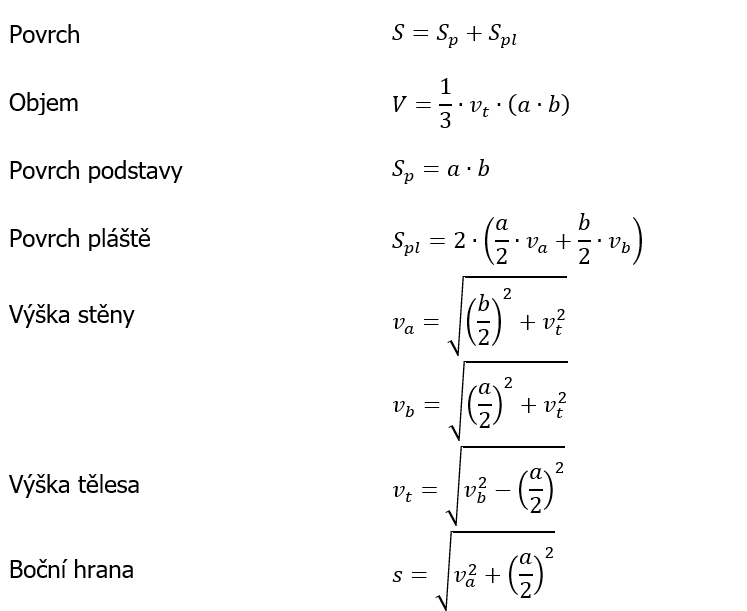 Povrch $S = S_p + S_{pl}$

Objem $V = \frac{1}{3} \cdot v_t \cdot (a \cdot b)$

Povrch podstavy $S_p = a \cdot b$

Povrch pláště $S_{pl} = 2 \cdot \left(\frac{a}{2} \cdot v_a + \frac{b}{2} \cdot v_b\right)$

Výška stěny $v_a = \sqrt{\left(\frac{b}{2}\right)^2 + v_t^2}$

$v_b = \sqrt{\left(\frac{a}{2}\right)^2 + v_t^2}$

Výška tělesa $v_t = \sqrt{v_b^2 - \left(\frac{a}{2}\right)^2}$

Boční hrana $s = \sqrt{v_a^2 + \left(\frac{a}{2}\right)^2}$